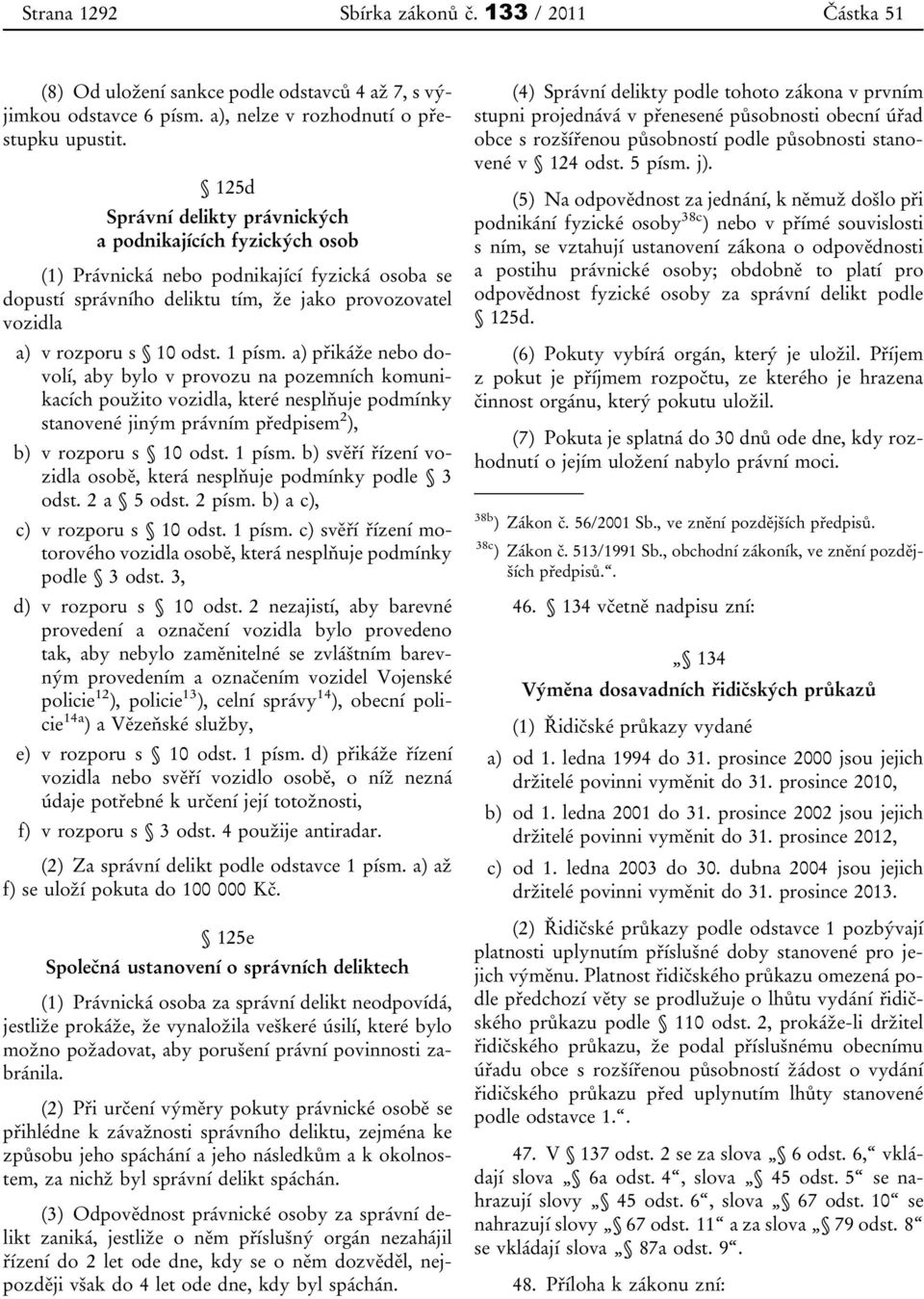 Strana 1292 Sbírka zákonů č. 133 / 2011 Částka 51

(8) Od uložení sankce podle odstavců 4 až 7, s výjimkou odstavce 6 písm. a), nelze v rozhodnutí o přestupku upustit.

§ 125d
Správní delikty právnických a podnikajících fyzických osob

(1) Právnická nebo podnikající fyzická osoba se dopustí správního deliktu tím, že jako provozovatel vozidla

a) v rozporu s § 10 odst. 1 písm. a) přikáže nebo dovolí, aby bylo v provozu na pozemních komunikacích použito vozidla, které nesplňuje podmínky stanovené jiným právním předpisem$^{2}$),

b) v rozporu s § 10 odst. 1 písm. b) svěří řízení vozidla osobě, která nesplňuje podmínky podle § 3 odst. 2 a § 5 odst. 2 písm. b) a c),

c) v rozporu s § 10 odst. 1 písm. c) svěří řízení motorového vozidla osobě, která nesplňuje podmínky podle § 3 odst. 3,

d) v rozporu s § 10 odst. 2 nezajistí, aby barevné provedení a označení vozidla bylo provedeno tak, aby nebylo zaměnitelné se zvláštním barevným provedením a označením vozidel Vojenské policie$^{12}$), policie$^{13}$), celní správy$^{14}$), obecní policie$^{14a}$) a Vězeňské služby,

e) v rozporu s § 10 odst. 1 písm. d) přikáže řízení vozidla nebo svěří vozidlo osobě, o níž nezná údaje potřebné k určení její totožnosti,

f) v rozporu s § 3 odst. 4 použije antiradar.

(2) Za správní delikt podle odstavce 1 písm. a) až f) se uloží pokuta do 100 000 Kč.

§ 125e
Společná ustanovení o správních deliktech

(1) Právnická osoba za správní delikt neodpovídá, jestliže prokáže, že vynaložila veškeré úsilí, které bylo možno požadovat, aby porušení právní povinnosti zabránila.

(2) Při určení výměry pokuty právnické osobě se přihlédne k závažnosti správního deliktu, zejména ke způsobu jeho spáchání a jeho následkům a k okolnostem, za nichž byl správní delikt spáchán.

(3) Odpovědnost právnické osoby za správní delikt zaniká, jestliže o něm příslušný orgán nezahájil řízení do 2 let ode dne, kdy se o něm dozvěděl, nejpozději však do 4 let ode dne, kdy byl spáchán.

(4) Správní delikty podle tohoto zákona v prvním stupni projednává v přenesené působnosti obecní úřad obce s rozšířenou působností podle působnosti stanovené v § 124 odst. 5 písm. j).

(5) Na odpovědnost za jednání, k němuž došlo při podnikání fyzické osoby$^{38c}$) nebo v přímé souvislosti s ním, se vztahují ustanovení zákona o odpovědnosti a postihu právnické osoby; obdobně to platí pro odpovědnost fyzické osoby za správní delikt podle § 125d.

(6) Pokuty vybírá orgán, který je uložil. Příjem z pokut je příjmem rozpočtu, ze kterého je hrazena činnost orgánu, který pokutu uložil.

(7) Pokuta je splatná do 30 dnů ode dne, kdy rozhodnutí o jejím uložení nabylo právní moci.

$^{38b}$) Zákon č. 56/2001 Sb., ve znění pozdějších předpisů.
$^{38c}$) Zákon č. 513/1991 Sb., obchodní zákoník, ve znění pozdějších předpisů.“.

46. § 134 včetně nadpisu zní:

„§ 134
Výměna dosavadních řidičských průkazů

(1) Řidičské průkazy vydané

a) od 1. ledna 1994 do 31. prosince 2000 jsou jejich držitelé povinni vyměnit do 31. prosince 2010,

b) od 1. ledna 2001 do 31. prosince 2002 jsou jejich držitelé povinni vyměnit do 31. prosince 2012,

c) od 1. ledna 2003 do 30. dubna 2004 jsou jejich držitelé povinni vyměnit do 31. prosince 2013.

(2) Řidičské průkazy podle odstavce 1 pozbývají platnosti uplynutím příslušné doby stanovené pro jejich výměnu. Platnost řidičského průkazu omezená podle předchozí věty se prodlužuje o lhůtu vydání řidičského průkazu podle § 110 odst. 2, prokáže-li držitel řidičského průkazu, že podal příslušnému obecnímu úřadu obce s rozšířenou působností žádost o vydání řidičského průkazu před uplynutím lhůty stanovené podle odstavce 1.“.

47. V § 137 odst. 2 se za slova „§ 6 odst. 6,“ vkládají slova „§ 6a odst. 4“, slova „§ 45 odst. 5“ se nahrazují slovy „§ 45 odst. 6“, slova „§ 67 odst. 10“ se nahrazují slovy „§ 67 odst. 11“ a za slova „§ 79 odst. 8“ se vkládají slova „§ 87a odst. 9“.

48. Příloha k zákonu zní: